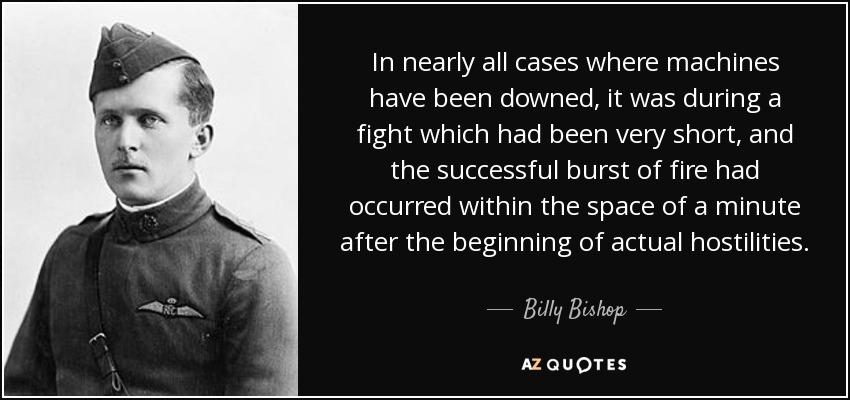 In nearly all cases where machines have been downed, it was during a fight which had been very short, and the successful burst of fire had occurred within the space of a minute after the beginning of actual hostilities.

— Billy Bishop —

AZ QUOTES